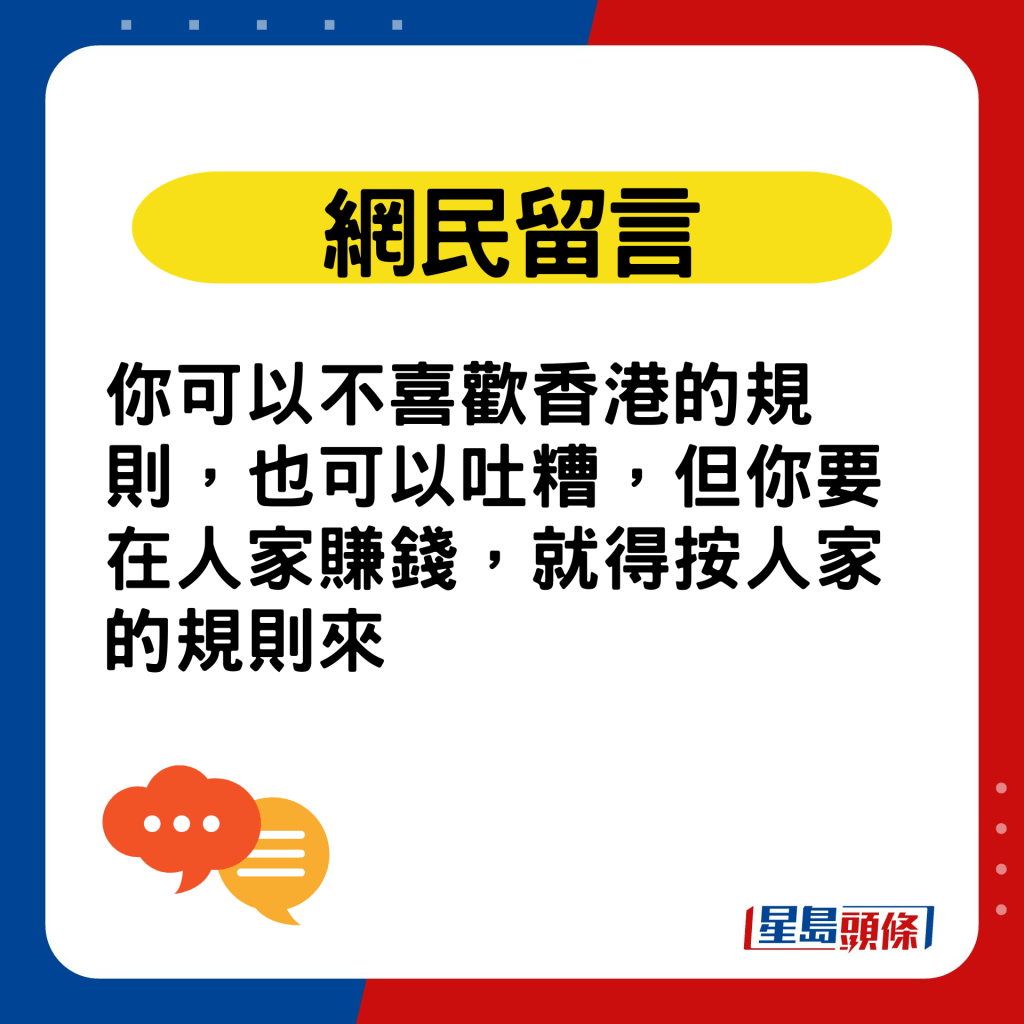 網民留言

你可以不喜歡香港的規則，也可以吐糟，但你要在人家賺錢，就得按人家的規則來

星島頭條